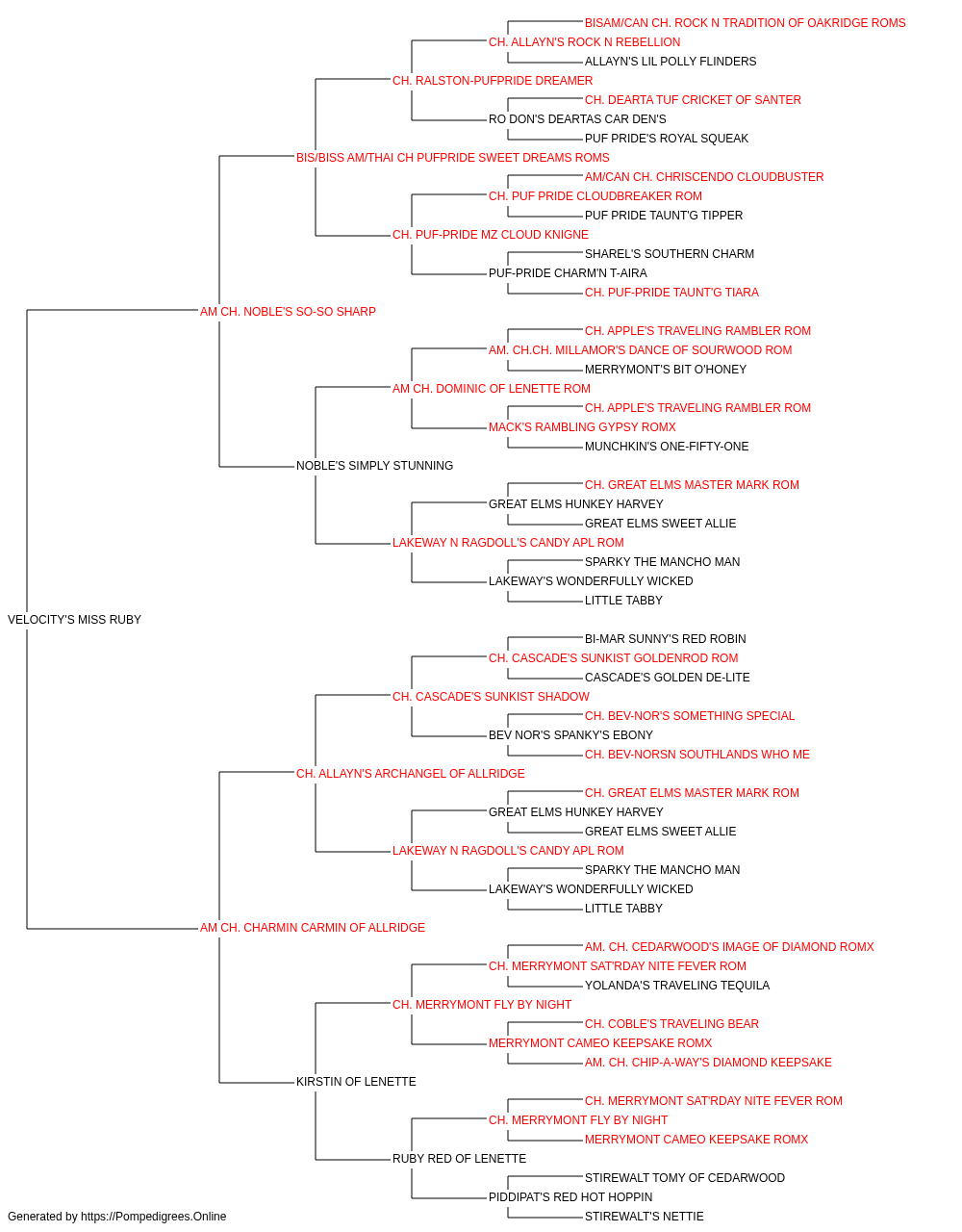 BISAM/CAN CH. ROCK N TRADITION OF OAKRIDGE ROMS
CH. ALLAYN'S ROCK N REBELLION
ALLAYN'S LIL POLLY FLINDERS
CH. RALSTON-PUFPRIDE DREAMER
CH. DEARTA TUF CRICKET OF SANTER
RO DON'S DEARTAS CAR DEN'S
PUF PRIDE'S ROYAL SQUEAK
BIS/BISS AM/THAI CH PUFPRIDE SWEET DREAMS ROMS
AM/CAN CH. CHRISCENDO CLOUDBUSTER
CH. PUF PRIDE CLOUDBREAKER ROM
PUF PRIDE TAUNT'G TIPPER
CH. PUF-PRIDE MZ CLOUD KNIGNE
SHAREL'S SOUTHERN CHARM
PUF-PRIDE CHARM'N T-AIRA
CH. PUF-PRIDE TAUNT'G TIARA
AM CH. NOBLE'S SO-SO SHARP
CH. APPLE'S TRAVELING RAMBLER ROM
AM. CH.CH. MILLAMOR'S DANCE OF SOURWOOD ROM
MERRYMONT'S BIT O'HONEY
AM CH. DOMINIC OF LENETTE ROM
CH. APPLE'S TRAVELING RAMBLER ROM
MACK'S RAMBLING GYPSY ROMX
MUNCHKIN'S ONE-FIFTY-ONE
NOBLE'S SIMPLY STUNNING
CH. GREAT ELMS MASTER MARK ROM
GREAT ELMS HUNKEY HARVEY
GREAT ELMS SWEET ALLIE
LAKEWAY N RAGDOLL'S CANDY APL ROM
SPARKY THE MANCHO MAN
LAKEWAY'S WONDERFULLY WICKED
LITTLE TABBY
VELOCITY'S MISS RUBY
BI-MAR SUNNY'S RED ROBIN
CH. CASCADE'S SUNKIST GOLDENROD ROM
CASCADE'S GOLDEN DE-LITE
CH. CASCADE'S SUNKIST SHADOW
CH. BEV-NOR'S SOMETHING SPECIAL
BEV NOR'S SPANKY'S EBONY
CH. BEV-NORSN SOUTHLANDS WHO ME
CH. ALLAYN'S ARCHANGEL OF ALLRIDGE
CH. GREAT ELMS MASTER MARK ROM
GREAT ELMS HUNKEY HARVEY
GREAT ELMS SWEET ALLIE
LAKEWAY N RAGDOLL'S CANDY APL ROM
SPARKY THE MANCHO MAN
LAKEWAY'S WONDERFULLY WICKED
LITTLE TABBY
AM CH. CHARMIN CARMIN OF ALLRIDGE
AM. CH. CEDARWOOD'S IMAGE OF DIAMOND ROMX
CH. MERRYMONT SAT'RDAY NITE FEVER ROM
YOLANDA'S TRAVELING TEQUILA
CH. MERRYMONT FLY BY NIGHT
CH. COBLE'S TRAVELING BEAR
MERRYMONT CAMEO KEEPSAKE ROMX
AM. CH. CHIP-A-WAY'S DIAMOND KEEPSAKE
KIRSTIN OF LENETTE
CH. MERRYMONT SAT'RDAY NITE FEVER ROM
CH. MERRYMONT FLY BY NIGHT
MERRYMONT CAMEO KEEPSAKE ROMX
RUBY RED OF LENETTE
STIREWALT TOMY OF CEDARWOOD
PIDDIPAT'S RED HOT HOPPIN
STIREWALT'S NETTIE
Generated by https://Pompedigrees.Online